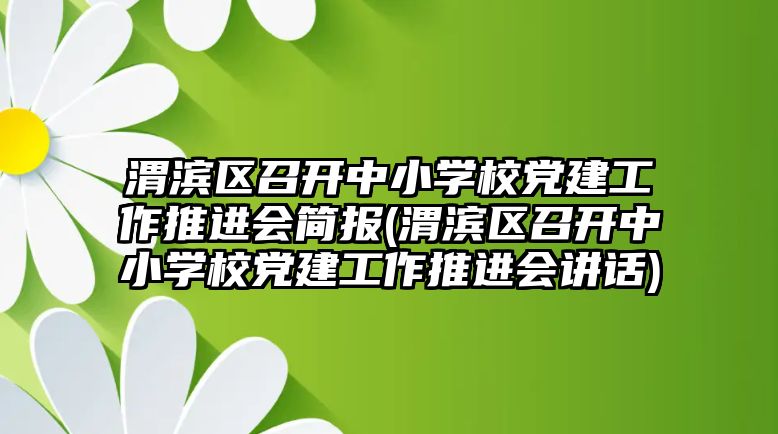 渭滨区召开中小学校党建工作推进会简报(渭滨区召开中小学校党建工作推进会讲话)